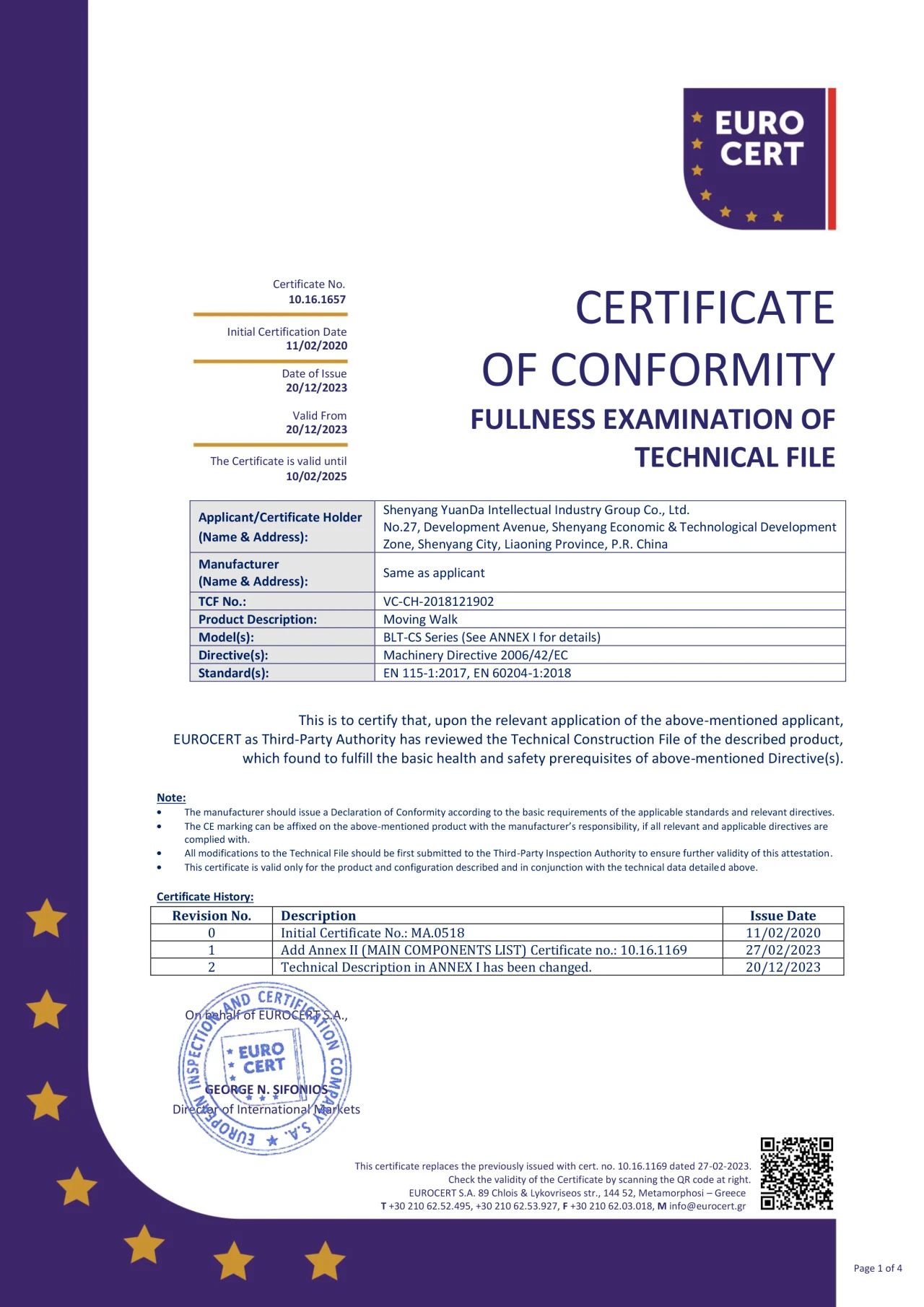 EURO CERT

Certificate No.
10.16.1657

Initial Certification Date
11/02/2020

Date of Issue
20/12/2023

Valid From
20/12/2023

The Certificate is valid until
10/02/2025

CERTIFICATE OF CONFORMITY
FULLNESS EXAMINATION OF TECHNICAL FILE

| Applicant/Certificate Holder (Name & Address): | Shenyang YuanDa Intellectual Industry Group Co., Ltd. No.27, Development Avenue, Shenyang Economic & Technological Development Zone, Shenyang City, Liaoning Province, P.R. China |
|---|---|
| Manufacturer (Name & Address): | Same as applicant |
| TCF No.: | VC-CH-2018121902 |
| Product Description: | Moving Walk |
| Model(s): | BLT-CS Series (See ANNEX I for details) |
| Directive(s): | Machinery Directive 2006/42/EC |
| Standard(s): | EN 115-1:2017, EN 60204-1:2018 |

This is to certify that, upon the relevant application of the above-mentioned applicant, EUROCERT as Third-Party Authority has reviewed the Technical Construction File of the described product, which found to fulfill the basic health and safety prerequisites of above-mentioned Directive(s).

Note:
• The manufacturer should issue a Declaration of Conformity according to the basic requirements of the applicable standards and relevant directives.
• The CE marking can be affixed on the above-mentioned product with the manufacturer's responsibility, if all relevant and applicable directives are complied with.
• All modifications to the Technical File should be first submitted to the Third-Party Inspection Authority to ensure further validity of this attestation.
• This certificate is valid only for the product and configuration described and in conjunction with the technical data detailed above.

Certificate History:

| Revision No. | Description | Issue Date |
|---|---|---|
| 0 | Initial Certificate No.: MA.0518 | 11/02/2020 |
| 1 | Add Annex II (MAIN COMPONENTS LIST) Certificate no.: 10.16.1169 | 27/02/2023 |
| 2 | Technical Description in ANNEX I has been changed. | 20/12/2023 |

On behalf of EUROCERT S.A.,

EUROPEAN INSPECTION AND CERTIFICATION COMPANY S.A.
EURO CERT

GEORGE N. SIFONIOS
Director of International Markets

This certificate replaces the previously issued with cert. no. 10.16.1169 dated 27-02-2023.
Check the validity of the Certificate by scanning the QR code at right.
EUROCERT S.A. 89 Chlois & Lykovriseos str., 144 52, Metamorphosi – Greece
T +30 210 62.52.495, +30 210 62.53.927, F +30 210 62.03.018, M info@eurocert.gr

Page 1 of 4